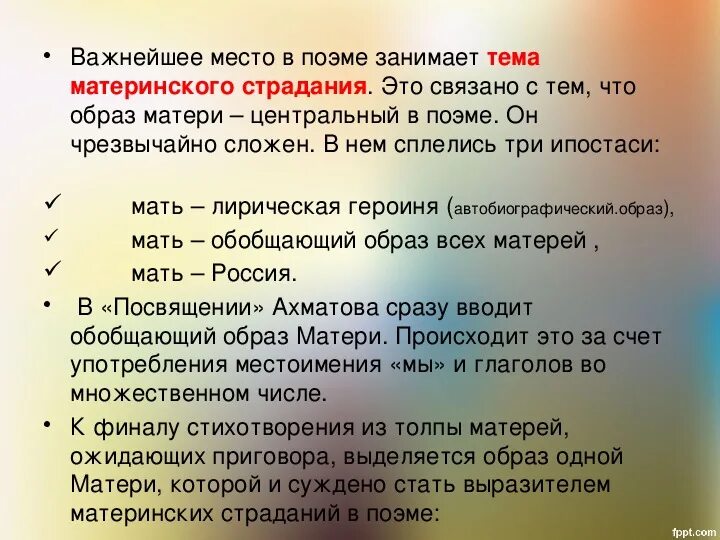 • Важнейшее место в поэме занимает тема материнского страдания. Это связано с тем, что образ матери – центральный в поэме. Он чрезвычайно сложен. В нем сплелись три ипостаси:

✓ мать – лирическая героиня (автобиографический.образ),
✓ мать – обобщающий образ всех матерей ,
✓ мать – Россия.

• В «Посвящении» Ахматова сразу вводит обобщающий образ Матери. Происходит это за счет употребления местоимения «мы» и глаголов во множественном числе.

• К финалу стихотворения из толпы матерей, ожидающих приговора, выделяется образ одной Матери, которой и суждено стать выразителем материнских страданий в поэме:

fppt.com